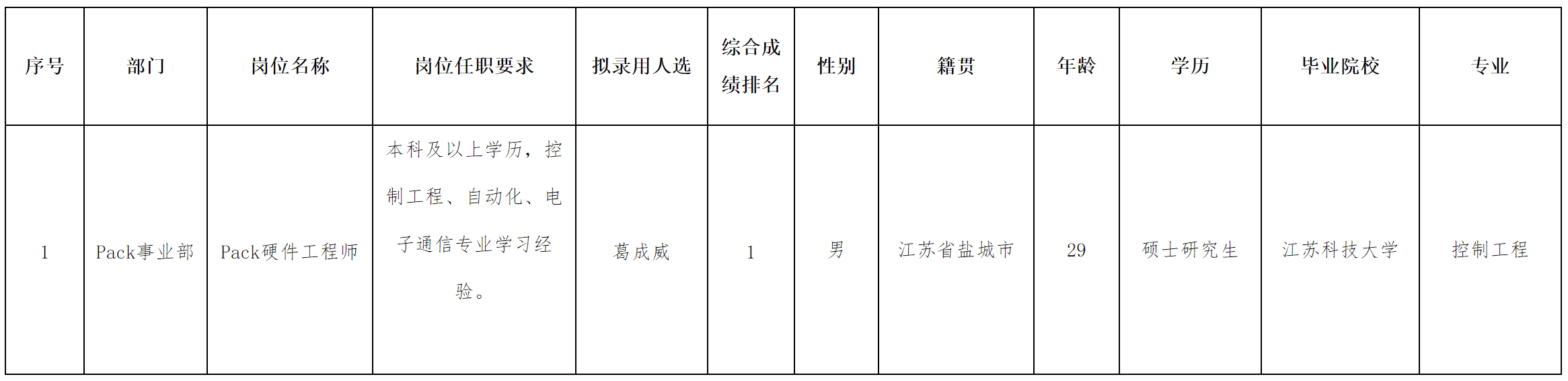 | 序号 | 部门 | 岗位名称 | 岗位任职要求 | 拟录用人选 | 综合成绩排名 | 性别 | 籍贯 | 年龄 | 学历 | 毕业院校 | 专业 |
|---|---|---|---|---|---|---|---|---|---|---|---|
| 1 | Pack事业部 | Pack硬件工程师 | 本科及以上学历，控制工程、自动化、电子通信专业学习经验。 | 葛成威 | 1 | 男 | 江苏省盐城市 | 29 | 硕士研究生 | 江苏科技大学 | 控制工程 |